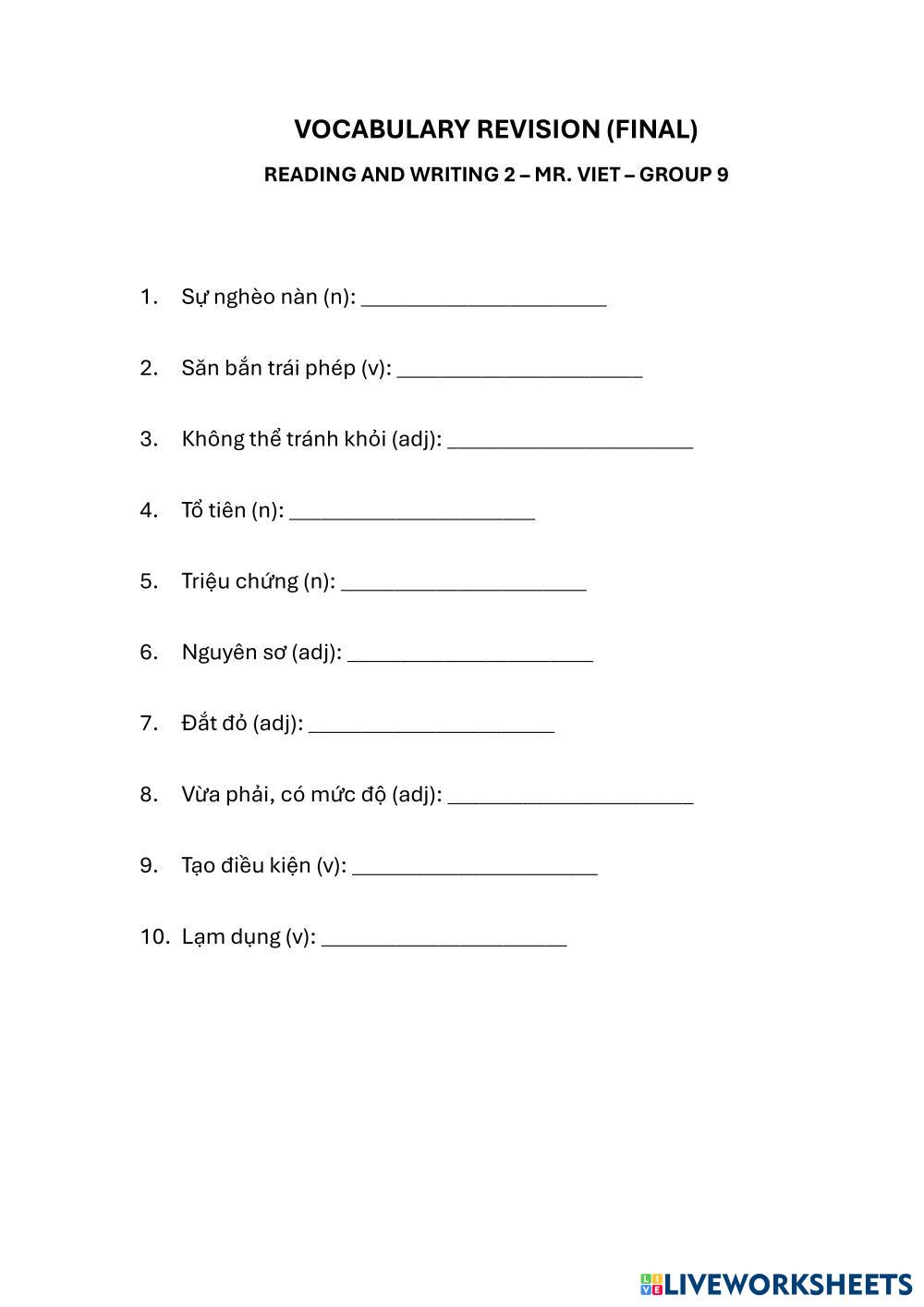 VOCABULARY REVISION (FINAL)

READING AND WRITING 2 – MR. VIET – GROUP 9

1. Sự nghèo nàn (n): ______________________

2. Săn bắn trái phép (v): ______________________

3. Không thể tránh khỏi (adj): ______________________

4. Tổ tiên (n): ______________________

5. Triệu chứng (n): ______________________

6. Nguyên sơ (adj): ______________________

7. Đắt đỏ (adj): ______________________

8. Vừa phải, có mức độ (adj): ______________________

9. Tạo điều kiện (v): ______________________

10. Lạm dụng (v): ______________________

LIVEWORKSHEETS